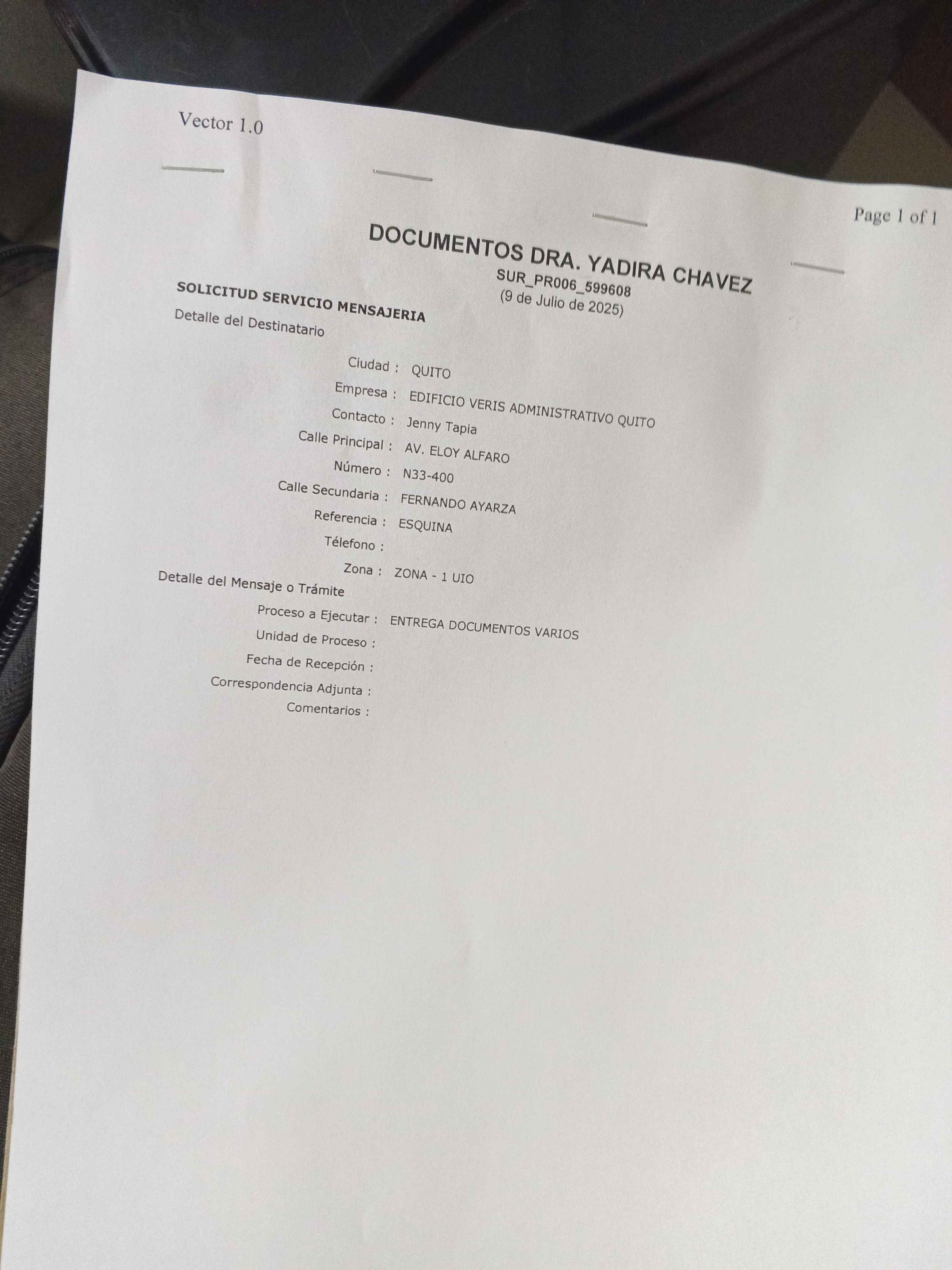 Vector 1.0

Page 1 of 1

DOCUMENTOS DRA. YADIRA CHAVEZ
SUR_PR006_599608
(9 de Julio de 2025)

SOLICITUD SERVICIO MENSAJERIA
Detalle del Destinatario

Ciudad : QUITO
Empresa : EDIFICIO VERIS ADMINISTRATIVO QUITO
Contacto : Jenny Tapia
Calle Principal : AV. ELOY ALFARO
Número : N33-400
Calle Secundaria : FERNANDO AYARZA
Referencia : ESQUINA
Télefono :
Zona : ZONA - 1 UIO

Detalle del Mensaje o Trámite
Proceso a Ejecutar : ENTREGA DOCUMENTOS VARIOS
Unidad de Proceso :
Fecha de Recepción :
Correspondencia Adjunta :
Comentarios :